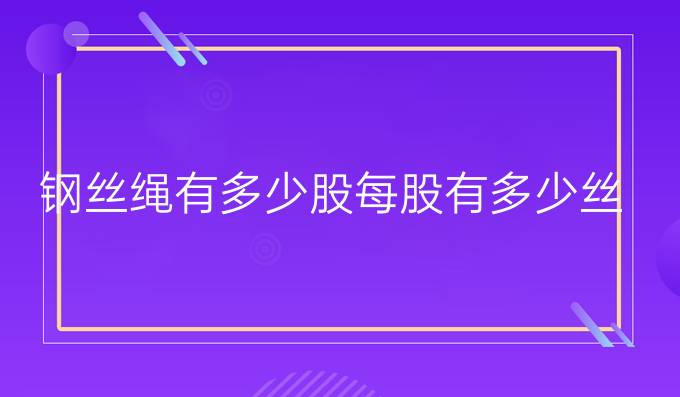 钢丝绳有多少股每股有多少丝